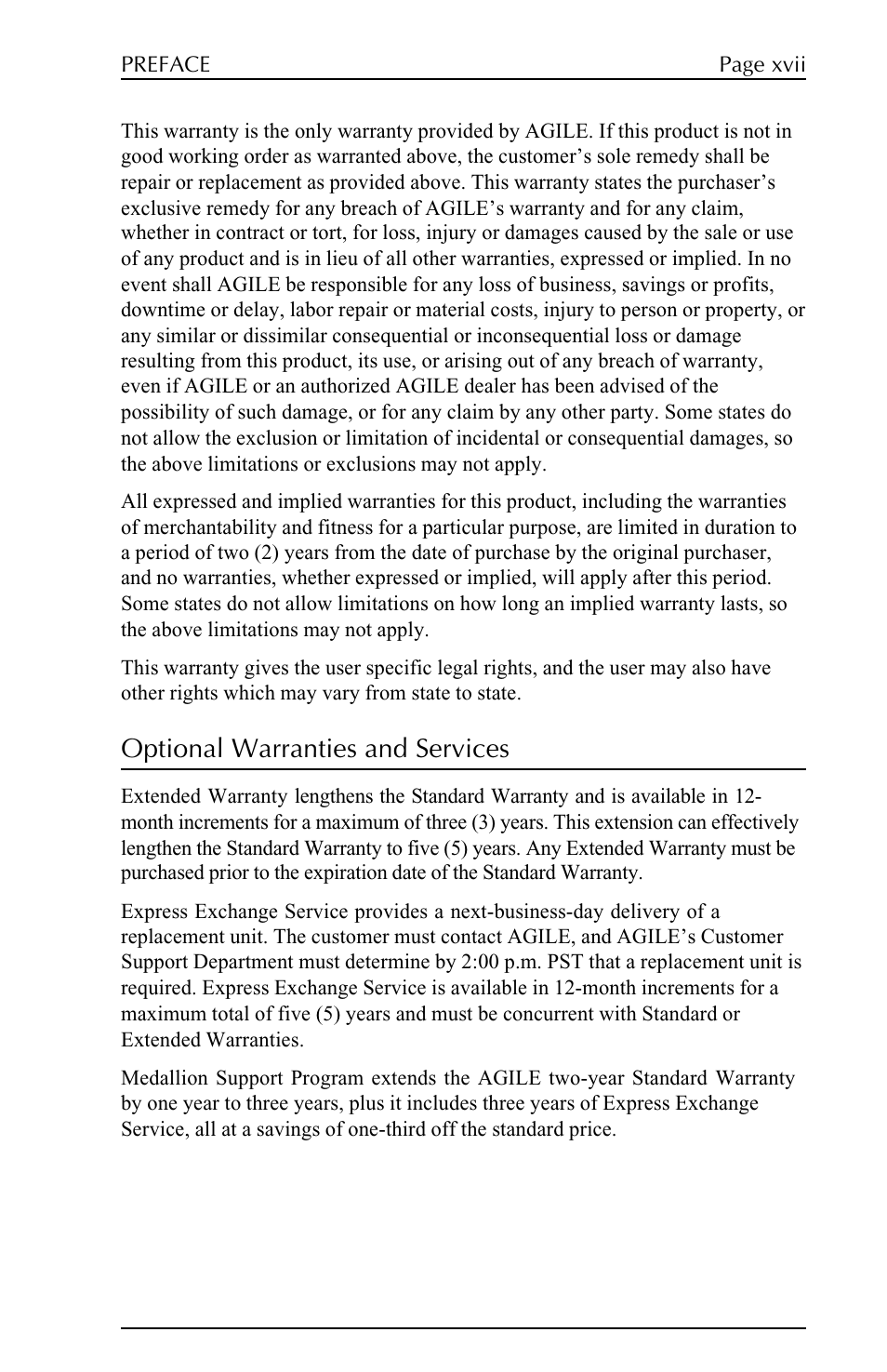 PREFACE Page xvii

This warranty is the only warranty provided by AGILE. If this product is not in good working order as warranted above, the customer’s sole remedy shall be repair or replacement as provided above. This warranty states the purchaser’s exclusive remedy for any breach of AGILE’s warranty and for any claim, whether in contract or tort, for loss, injury or damages caused by the sale or use of any product and is in lieu of all other warranties, expressed or implied. In no event shall AGILE be responsible for any loss of business, savings or profits, downtime or delay, labor repair or material costs, injury to person or property, or any similar or dissimilar consequential or inconsequential loss or damage resulting from this product, its use, or arising out of any breach of warranty, even if AGILE or an authorized AGILE dealer has been advised of the possibility of such damage, or for any claim by any other party. Some states do not allow the exclusion or limitation of incidental or consequential damages, so the above limitations or exclusions may not apply.

All expressed and implied warranties for this product, including the warranties of merchantability and fitness for a particular purpose, are limited in duration to a period of two (2) years from the date of purchase by the original purchaser, and no warranties, whether expressed or implied, will apply after this period. Some states do not allow limitations on how long an implied warranty lasts, so the above limitations may not apply.

This warranty gives the user specific legal rights, and the user may also have other rights which may vary from state to state.

Optional Warranties and Services

Extended Warranty lengthens the Standard Warranty and is available in 12-month increments for a maximum of three (3) years. This extension can effectively lengthen the Standard Warranty to five (5) years. Any Extended Warranty must be purchased prior to the expiration date of the Standard Warranty.

Express Exchange Service provides a next-business-day delivery of a replacement unit. The customer must contact AGILE, and AGILE’s Customer Support Department must determine by 2:00 p.m. PST that a replacement unit is required. Express Exchange Service is available in 12-month increments for a maximum total of five (5) years and must be concurrent with Standard or Extended Warranties.

Medallion Support Program extends the AGILE two-year Standard Warranty by one year to three years, plus it includes three years of Express Exchange Service, all at a savings of one-third off the standard price.